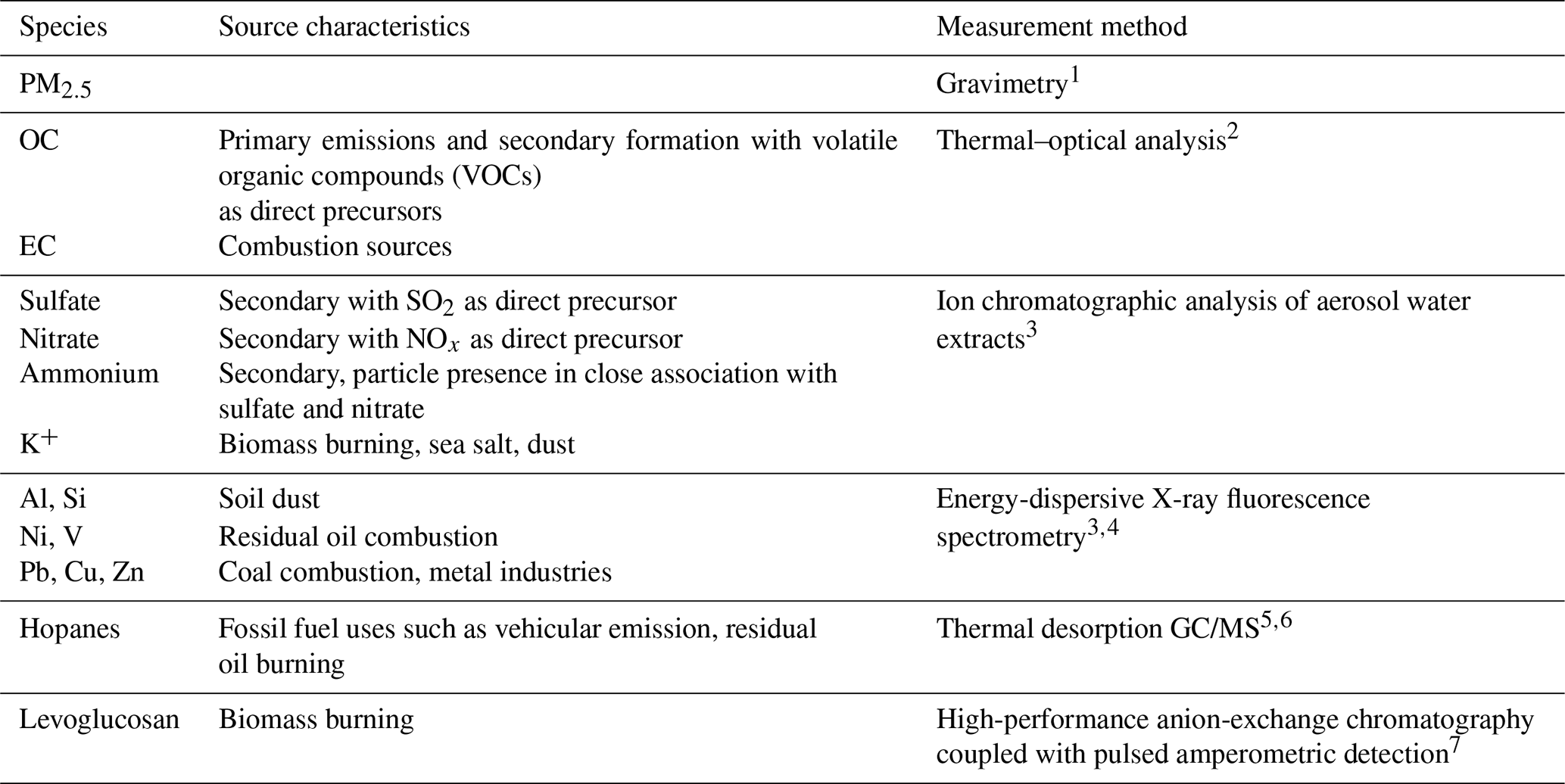 | Species | Source characteristics | Measurement method |
|---|---|---|
| $PM_{2.5}$ | | Gravimetry$^1$ |
| OC | Primary emissions and secondary formation with volatile organic compounds (VOCs) as direct precursors | Thermal–optical analysis$^2$ |
| EC | Combustion sources | |
| Sulfate | Secondary with $SO_2$ as direct precursor | Ion chromatographic analysis of aerosol water extracts$^3$ |
| Nitrate | Secondary with $NO_x$ as direct precursor | |
| Ammonium | Secondary, particle presence in close association with sulfate and nitrate | |
| $K^+$ | Biomass burning, sea salt, dust | |
| Al, Si | Soil dust | Energy-dispersive X-ray fluorescence spectrometry$^{3,4}$ |
| Ni, V | Residual oil combustion | |
| Pb, Cu, Zn | Coal combustion, metal industries | |
| Hopanes | Fossil fuel uses such as vehicular emission, residual oil burning | Thermal desorption GC/MS$^{5,6}$ |
| Levoglucosan | Biomass burning | High-performance anion-exchange chromatography coupled with pulsed amperometric detection$^7$ |